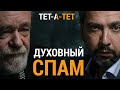 ТЕТ-А-ТЕТ

ДУХОВНЫЙ
СПАМ